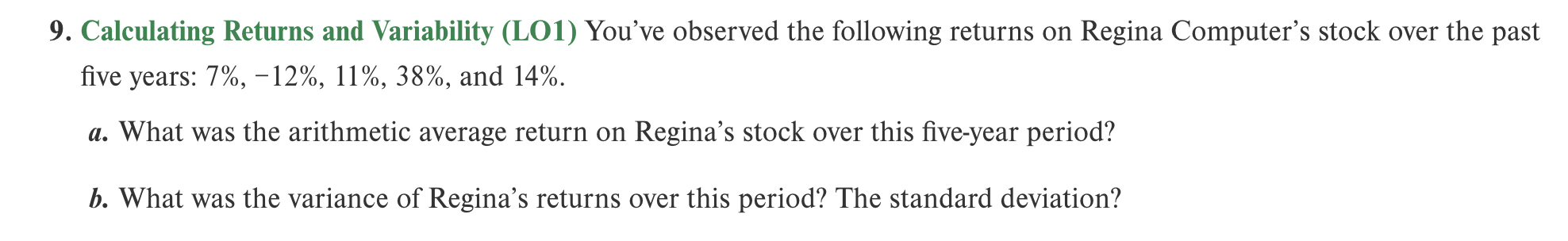 9. Calculating Returns and Variability (LO1) You've observed the following returns on Regina Computer's stock over the past five years: 7%, −12%, 11%, 38%, and 14%.

a. What was the arithmetic average return on Regina's stock over this five-year period?

b. What was the variance of Regina's returns over this period? The standard deviation?